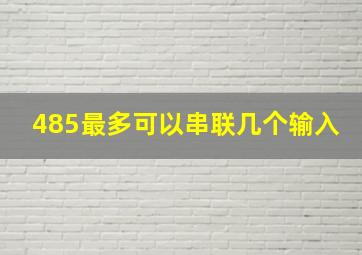 485最多可以串联几个输入